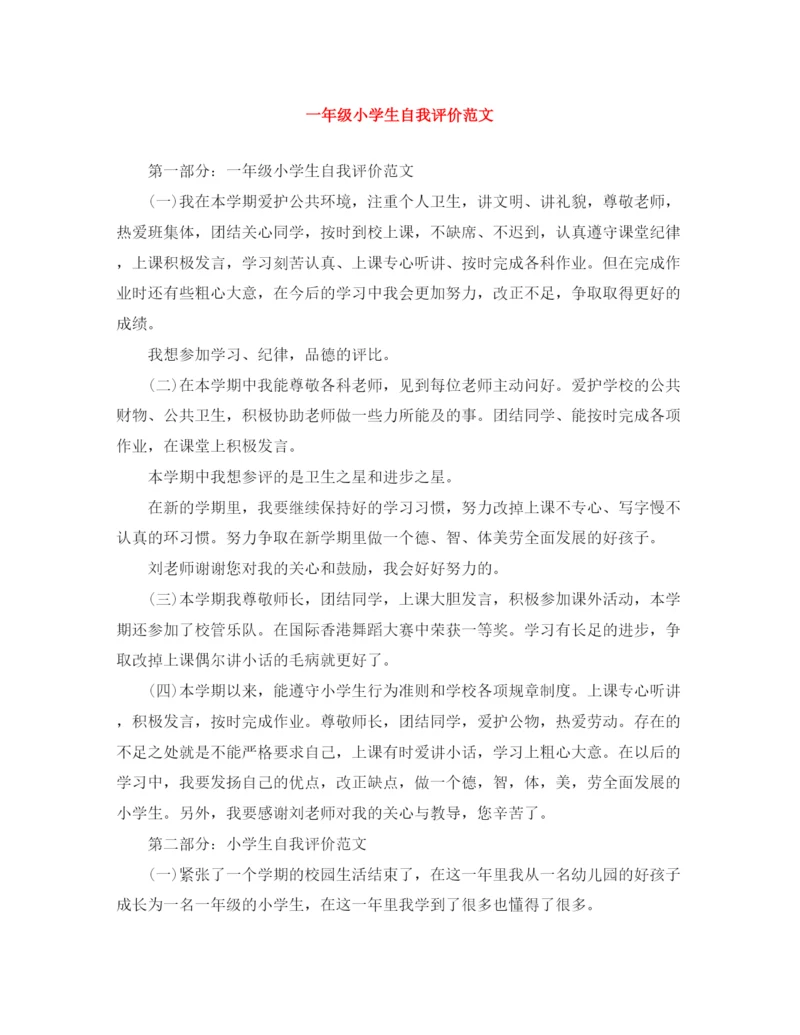 一年级小学生自我评价范文

第一部分：一年级小学生自我评价范文

(一)我在本学期爱护公共环境，注重个人卫生，讲文明、讲礼貌，尊敬老师，热爱班集体，团结关心同学，按时到校上课，不缺席、不迟到，认真遵守课堂纪律，上课积极发言，学习刻苦认真、上课专心听讲、按时完成各科作业。但在完成作业时还有些粗心大意，在今后的学习中我会更加努力，改正不足，争取取得更好的成绩。

我想参加学习、纪律，品德的评比。

(二)在本学期中我能尊敬各科老师，见到每位老师主动问好。爱护学校的公共财物、公共卫生，积极协助老师做一些力所能及的事。团结同学、能按时完成各项作业，在课堂上积极发言。

本学期中我想参评的是卫生之星和进步之星。

在新的学期里，我要继续保持好的学习习惯，努力改掉上课不专心、写字慢不认真的坏习惯。努力争取在新学期里做一个德、智、体美劳全面发展的好孩子。

刘老师谢谢您对我的关心和鼓励，我会好好努力的。

(三)本学期我尊敬师长，团结同学，上课大胆发言，积极参加课外活动，本学期还参加了校管乐队。在国际香港舞蹈大赛中荣获一等奖。学习有长足的进步，争取改掉上课偶尔讲小话的毛病就更好了。

(四)本学期以来，能遵守小学生行为准则和学校各项规章制度。上课专心听讲，积极发言，按时完成作业。尊敬师长，团结同学，爱护公物，热爱劳动。存在的不足之处就是不能严格要求自己，上课有时爱讲小话，学习上粗心大意。在以后的学习中，我要发扬自己的优点，改正缺点，做一个德，智，体，美，劳全面发展的小学生。另外，我要感谢刘老师对我的关心与教导，您辛苦了。

第二部分：小学生自我评价范文

(一)紧张了一个学期的校园生活结束了，在这一年里我从一名幼儿园的好孩子成长为一名一年级的小学生，在这一年里我学到了很多也懂得了很多。